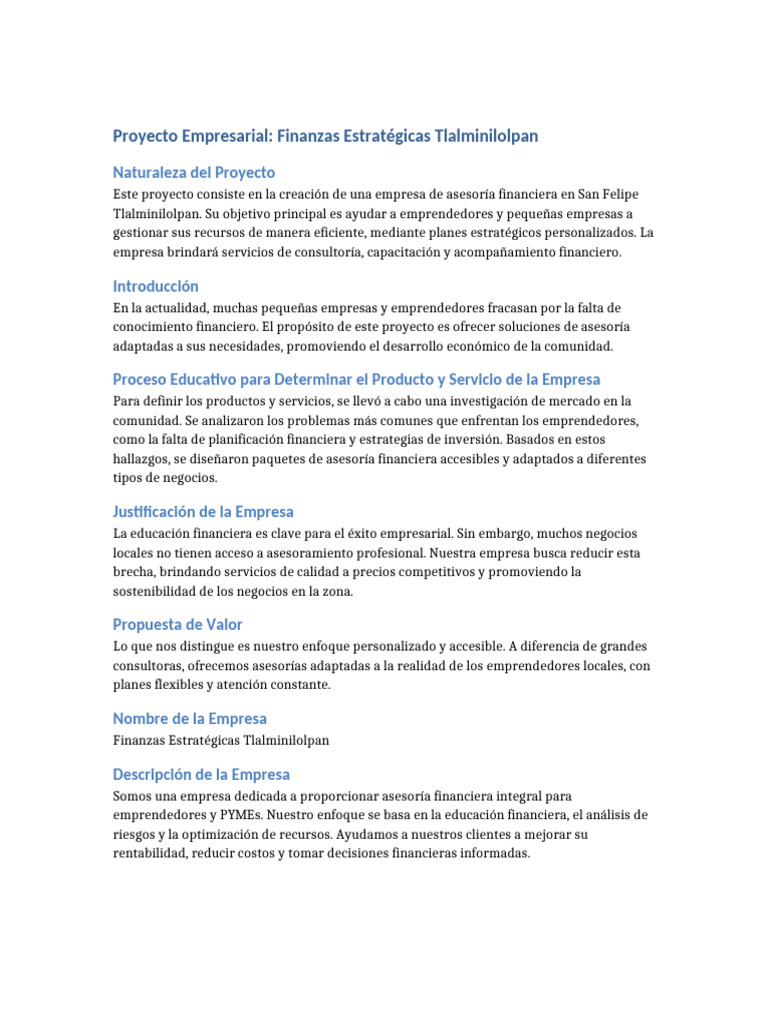 Proyecto Empresarial: Finanzas Estratégicas Tlalminilolpan

Naturaleza del Proyecto

Este proyecto consiste en la creación de una empresa de asesoría financiera en San Felipe Tlalminilolpan. Su objetivo principal es ayudar a emprendedores y pequeñas empresas a gestionar sus recursos de manera eficiente, mediante planes estratégicos personalizados. La empresa brindará servicios de consultoría, capacitación y acompañamiento financiero.

Introducción

En la actualidad, muchas pequeñas empresas y emprendedores fracasan por la falta de conocimiento financiero. El propósito de este proyecto es ofrecer soluciones de asesoría adaptadas a sus necesidades, promoviendo el desarrollo económico de la comunidad.

Proceso Educativo para Determinar el Producto y Servicio de la Empresa

Para definir los productos y servicios, se llevó a cabo una investigación de mercado en la comunidad. Se analizaron los problemas más comunes que enfrentan los emprendedores, como la falta de planificación financiera y estrategias de inversión. Basados en estos hallazgos, se diseñaron paquetes de asesoría financiera accesibles y adaptados a diferentes tipos de negocios.

Justificación de la Empresa

La educación financiera es clave para el éxito empresarial. Sin embargo, muchos negocios locales no tienen acceso a asesoramiento profesional. Nuestra empresa busca reducir esta brecha, brindando servicios de calidad a precios competitivos y promoviendo la sostenibilidad de los negocios en la zona.

Propuesta de Valor

Lo que nos distingue es nuestro enfoque personalizado y accesible. A diferencia de grandes consultoras, ofrecemos asesorías adaptadas a la realidad de los emprendedores locales, con planes flexibles y atención constante.

Nombre de la Empresa

Finanzas Estratégicas Tlalminilolpan

Descripción de la Empresa

Somos una empresa dedicada a proporcionar asesoría financiera integral para emprendedores y PYMEs. Nuestro enfoque se basa en la educación financiera, el análisis de riesgos y la optimización de recursos. Ayudamos a nuestros clientes a mejorar su rentabilidad, reducir costos y tomar decisiones financieras informadas.